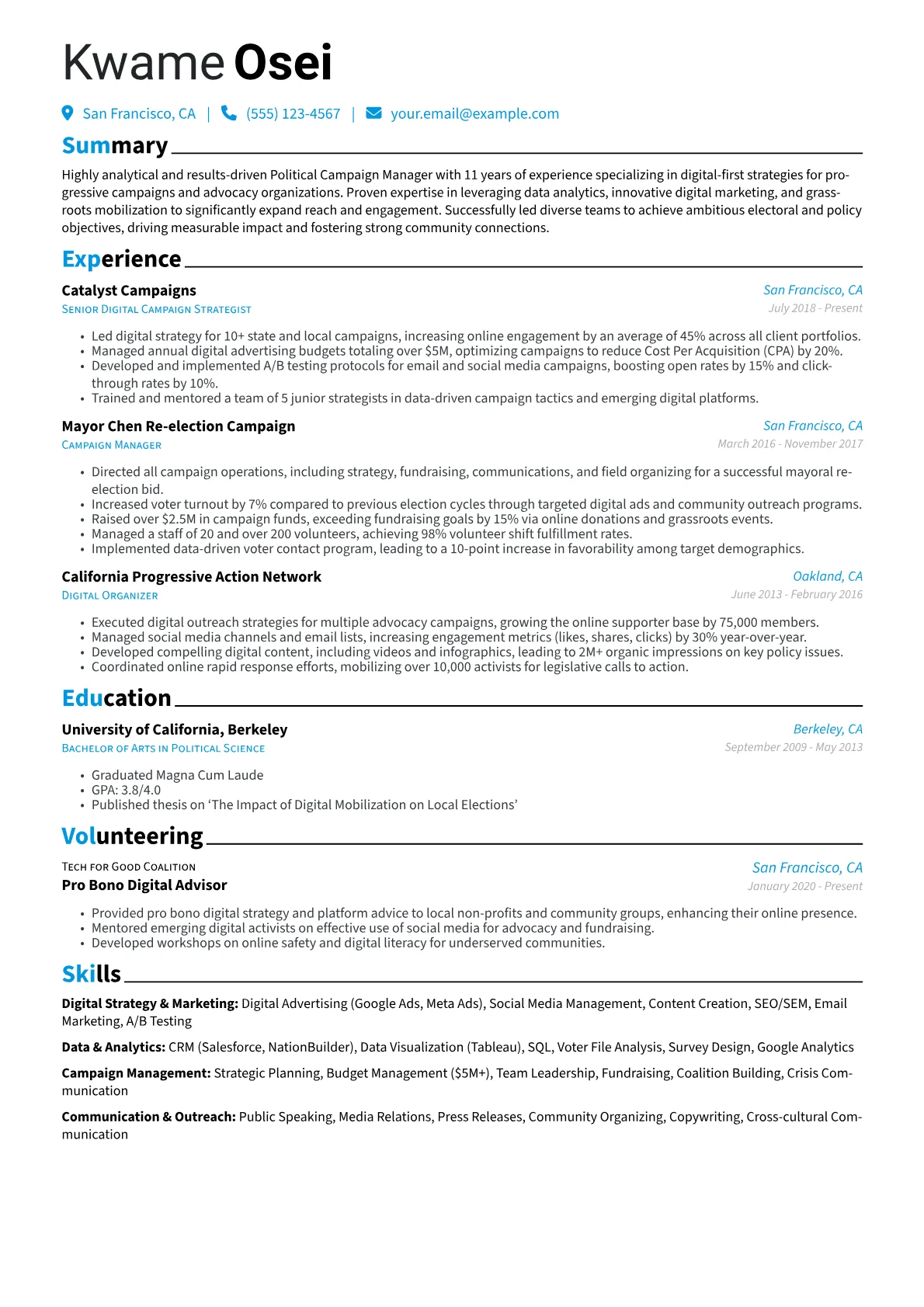 Kwame Osei

San Francisco, CA | (555) 123-4567 | your.email@example.com

Summary

Highly analytical and results-driven Political Campaign Manager with 11 years of experience specializing in digital-first strategies for progressive campaigns and advocacy organizations. Proven expertise in leveraging data analytics, innovative digital marketing, and grassroots mobilization to significantly expand reach and engagement. Successfully led diverse teams to achieve ambitious electoral and policy objectives, driving measurable impact and fostering strong community connections.

Experience

Catalyst Campaigns
San Francisco, CA
Senior Digital Campaign Strategist
July 2018 - Present

• Led digital strategy for 10+ state and local campaigns, increasing online engagement by an average of 45% across all client portfolios.
• Managed annual digital advertising budgets totaling over $5M, optimizing campaigns to reduce Cost Per Acquisition (CPA) by 20%.
• Developed and implemented A/B testing protocols for email and social media campaigns, boosting open rates by 15% and click-through rates by 10%.
• Trained and mentored a team of 5 junior strategists in data-driven campaign tactics and emerging digital platforms.

Mayor Chen Re-election Campaign
San Francisco, CA
Campaign Manager
March 2016 - November 2017

• Directed all campaign operations, including strategy, fundraising, communications, and field organizing for a successful mayoral re-election bid.
• Increased voter turnout by 7% compared to previous election cycles through targeted digital ads and community outreach programs.
• Raised over $2.5M in campaign funds, exceeding fundraising goals by 15% via online donations and grassroots events.
• Managed a staff of 20 and over 200 volunteers, achieving 98% volunteer shift fulfillment rates.
• Implemented data-driven voter contact program, leading to a 10-point increase in favorability among target demographics.

California Progressive Action Network
Oakland, CA
Digital Organizer
June 2013 - February 2016

• Executed digital outreach strategies for multiple advocacy campaigns, growing the online supporter base by 75,000 members.
• Managed social media channels and email lists, increasing engagement metrics (likes, shares, clicks) by 30% year-over-year.
• Developed compelling digital content, including videos and infographics, leading to 2M+ organic impressions on key policy issues.
• Coordinated online rapid response efforts, mobilizing over 10,000 activists for legislative calls to action.

Education

University of California, Berkeley
Berkeley, CA
Bachelor of Arts in Political Science
September 2009 - May 2013

• Graduated Magna Cum Laude
• GPA: 3.8/4.0
• Published thesis on 'The Impact of Digital Mobilization on Local Elections'

Volunteering

Tech for Good Coalition
San Francisco, CA
Pro Bono Digital Advisor
January 2020 - Present

• Provided pro bono digital strategy and platform advice to local non-profits and community groups, enhancing their online presence.
• Mentored emerging digital activists on effective use of social media for advocacy and fundraising.
• Developed workshops on online safety and digital literacy for underserved communities.

Skills

Digital Strategy & Marketing: Digital Advertising (Google Ads, Meta Ads), Social Media Management, Content Creation, SEO/SEM, Email Marketing, A/B Testing

Data & Analytics: CRM (Salesforce, NationBuilder), Data Visualization (Tableau), SQL, Voter File Analysis, Survey Design, Google Analytics

Campaign Management: Strategic Planning, Budget Management ($5M+), Team Leadership, Fundraising, Coalition Building, Crisis Communication

Communication & Outreach: Public Speaking, Media Relations, Press Releases, Community Organizing, Copywriting, Cross-cultural Communication